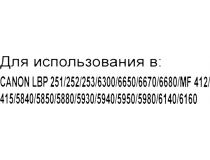 Для использования в:

CANON LBP 251/252/253/6300/6650/6670/6680/MF 412/415/5840/5850/5880/5930/5940/5950/5980/6140/6160